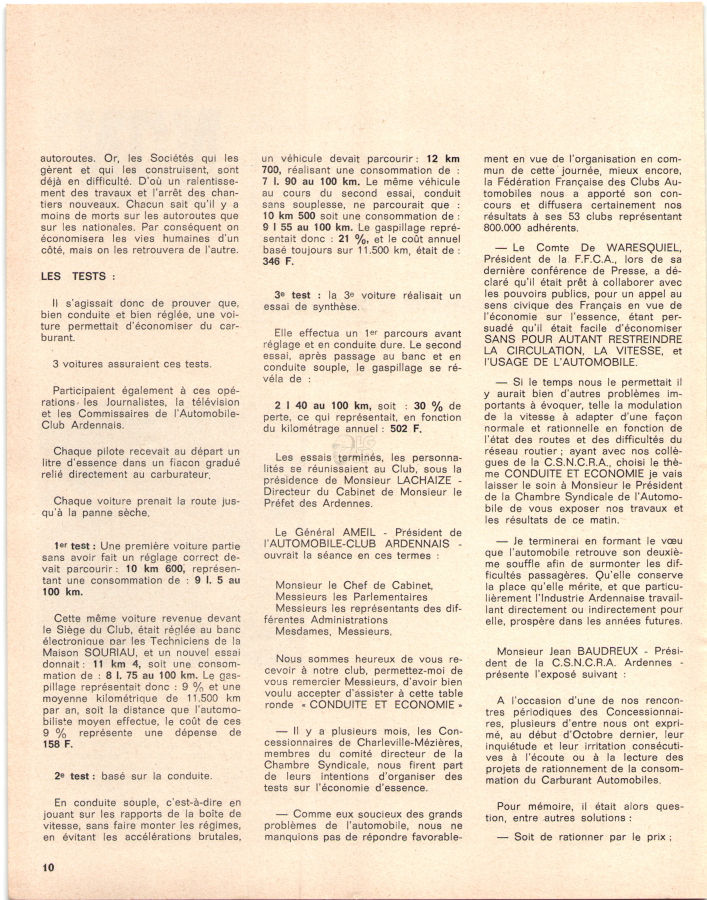 autoroutes. Or, les Sociétés qui les gèrent et qui les construisent, sont déjà en difficulté. D'où un ralentissement des travaux et l'arrêt des chantiers nouveaux. Chacun sait qu'il y a moins de morts sur les autoroutes que sur les nationales. Par conséquent on économisera les vies humaines d'un côté, mais on les retrouvera de l'autre.

LES TESTS :

Il s'agissait donc de prouver que, bien conduite et bien réglée, une voiture permettait d'économiser du carburant.

3 voitures assuraient ces tests.

Participaient également à ces opérations les Journalistes, la télévision et les Commissaires de l'Automobile-Club Ardennais.

Chaque pilote recevait au départ un litre d'essence dans un flacon gradué relié directement au carburateur.

Chaque voiture prenait la route jusqu'à la panne sèche.

1er test : Une première voiture partie sans avoir fait un réglage correct devait parcourir : 10 km 600, représentant une consommation de : 9 l. 5 au 100 km.

Cette même voiture revenue devant le Siège du Club, était réglée au banc électronique par les Techniciens de la Maison SOURIAU, et un nouvel essai donnait : 11 km 4, soit une consommation de : 8 l. 75 au 100 km. Le gaspillage représentait donc : 9 % et une moyenne kilométrique de 11.500 km par an, soit la distance que l'automobiliste moyen effectue, le coût de ces 9 % représente une dépense de 158 F.

2e test : basé sur la conduite.

En conduite souple, c'est-à-dire en jouant sur les rapports de la boîte de vitesse, sans faire monter les régimes, en évitant les accélérations brutales, un véhicule devait parcourir : 12 km 700, réalisant une consommation de : 7 l. 90 au 100 km. Le même véhicule au cours du second essai, conduit sans souplesse, ne parcourait que : 10 km 500 soit une consommation de : 9 l 55 au 100 km. Le gaspillage représentait donc : 21 %, et le coût annuel basé toujours sur 11.500 km, était de : 346 F.

3e test : la 3e voiture réalisait un essai de synthèse.

Elle effectua un 1er parcours avant réglage et en conduite dure. Le second essai, après passage au banc et en conduite souple, le gaspillage se révéla de :

2 l 40 au 100 km, soit : 30 % de perte, ce qui représentait, en fonction du kilométrage annuel : 502 F.

Les essais terminés, les personnalités se réunissaient au Club, sous la présidence de Monsieur LACHAIZE - Directeur du Cabinet de Monsieur le Préfet des Ardennes.

Le Général AMEIL - Président de l'AUTOMOBILE-CLUB ARDENNAIS - ouvrait la séance en ces termes :

Monsieur le Chef de Cabinet,
Messieurs les Parlementaires
Messieurs les représentants des différentes Administrations
Mesdames, Messieurs,

Nous sommes heureux de vous recevoir à notre club, permettez-moi de vous remercier Messieurs, d'avoir bien voulu accepter d'assister à cette table ronde « CONDUITE ET ECONOMIE »

— Il y a plusieurs mois, les Concessionnaires de Charleville-Mézières, membres du comité directeur de la Chambre Syndicale, nous firent part de leurs intentions d'organiser des tests sur l'économie d'essence.

— Comme eux soucieux des grands problèmes de l'automobile, nous ne manquions pas de répondre favorablement en vue de l'organisation en commun de cette journée, mieux encore, la Fédération Française des Clubs Automobiles nous a apporté son concours et diffusera certainement nos résultats à ses 53 clubs représentant 800.000 adhérents.

— Le Comte De WARESQUIEL, Président de la F.F.C.A., lors de sa dernière conférence de Presse, a déclaré qu'il était prêt à collaborer avec les pouvoirs publics, pour un appel au sens civique des Français en vue de l'économie sur l'essence, étant persuadé qu'il était facile d'économiser SANS POUR AUTANT RESTREINDRE LA CIRCULATION, LA VITESSE, et l'USAGE DE L'AUTOMOBILE.

— Si le temps nous le permettait il y aurait bien d'autres problèmes importants à évoquer, telle la modulation de la vitesse à adapter d'une façon normale et rationnelle en fonction de l'état des routes et des difficultés du réseau routier ; ayant avec nos collègues de la C.S.N.C.R.A., choisi le thème CONDUITE ET ECONOMIE je vais laisser le soin à Monsieur le Président de la Chambre Syndicale de l'Automobile de vous exposer nos travaux et les résultats de ce matin.

— Je terminerai en formant le vœu que l'automobile retrouve son deuxième souffle afin de surmonter les difficultés passagères. Qu'elle conserve la place qu'elle mérite, et que particulièrement l'Industrie Ardennaise travaillant directement ou indirectement pour elle, prospère dans les années futures.

Monsieur Jean BAUDREUX - Président de la C.S.N.C.R.A. Ardennes - présente l'exposé suivant :

A l'occasion d'une de nos rencontres périodiques des Concessionnaires, plusieurs d'entre nous ont exprimé, au début d'Octobre dernier, leur inquiétude et leur irritation consécutives à l'écoute ou à la lecture des projets de rationnement de la consommation du Carburant Automobiles.

Pour mémoire, il était alors question, entre autres solutions :

— Soit de rationner par le prix ;

10